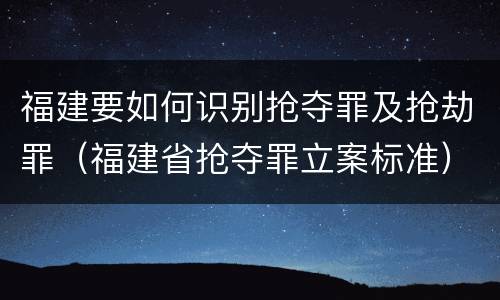 福建要如何识别抢夺罪及抢劫罪（福建省抢夺罪立案标准）